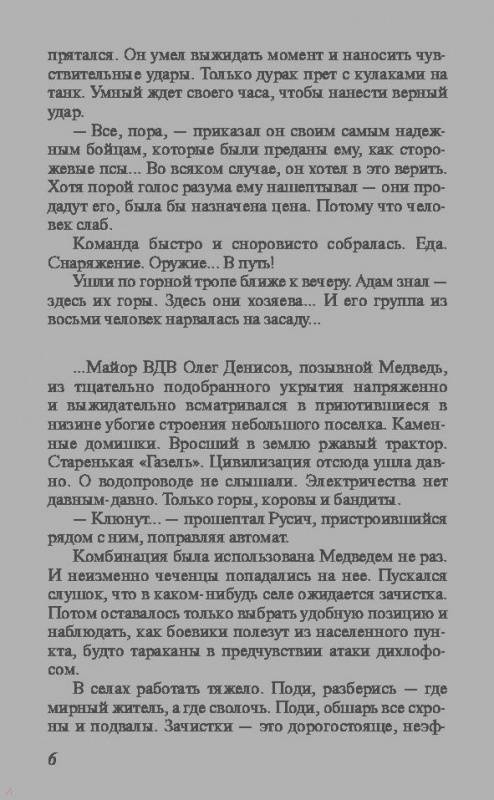 прятался. Он умел выжидать момент и наносить чувствительные удары. Только дурак прет с кулаками на танк. Умный ждет своего часа, чтобы нанести верный удар.

— Все, пора, — приказал он своим самым надежным бойцам, которые были преданы ему, как сторожевые псы... Во всяком случае, он хотел в это верить. Хотя порой голос разума ему нашептывал — они продадут его, была бы назначена цена. Потому что человек слаб.

Команда быстро и сноровисто собралась. Еда. Снаряжение. Оружие... В путь!

Ушли по горной тропе ближе к вечеру. Адам знал — здесь их горы. Здесь они хозяева... И его группа из восьми человек нарвалась на засаду...

...Майор ВДВ Олег Денисов, позывной Медведь, из тщательно подобранного укрытия напряженно и выжидательно всматривался в приютившиеся в низине убогие строения небольшого поселка. Каменные домишки. Вросший в землю ржавый трактор. Старенькая «Газель». Цивилизация отсюда ушла давно. О водопроводе не слышали. Электричества нет давным-давно. Только горы, коровы и бандиты.

— Клюнут... — прошептал Русич, пристроившийся рядом с ним, поправляя автомат.

Комбинация была использована Медведем не раз. И неизменно чеченцы попадались на нее. Пускался слушок, что в каком-нибудь селе ожидается зачистка. Потом оставалось только выбрать удобную позицию и наблюдать, как боевики полезут из населенного пункта, будто тараканы в предчувствии атаки дихлофосом.

В селах работать тяжело. Поди, разберись — где мирный житель, а где сволочь. Поди, обшарь все схроны и подвалы. Зачистки — это дорогостояще, неэф-

6